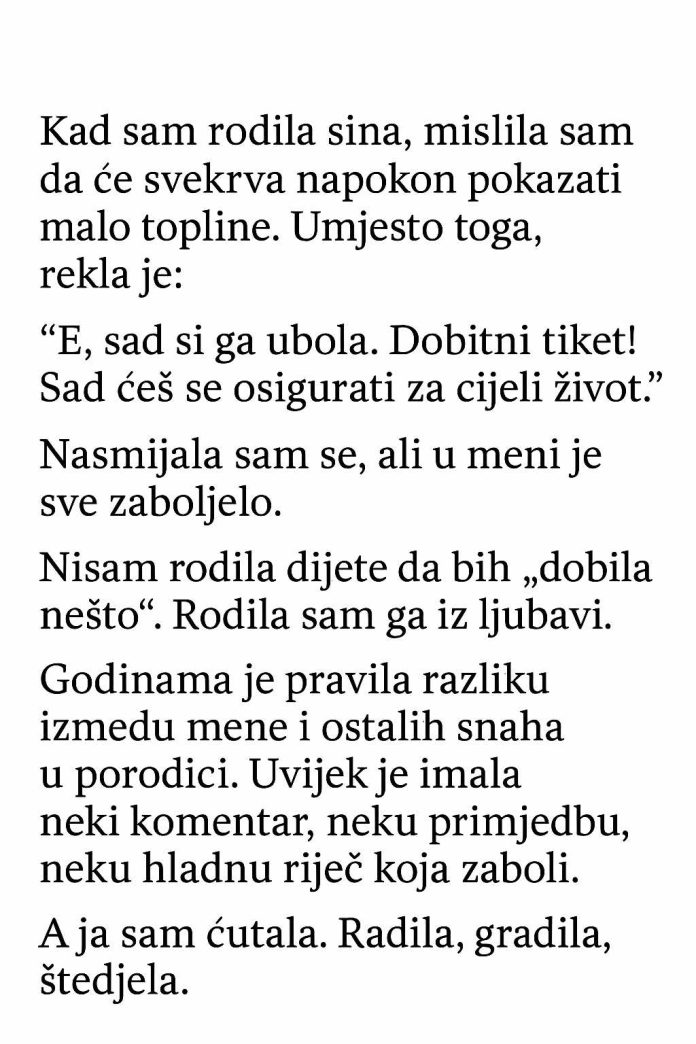 Kad sam rodila sina, mislila sam da će svekrva napokon pokazati malo topline. Umjesto toga, rekla je:

“E, sad si ga ubola. Dobitni tiket! Sad ćeš se osigurati za cijeli život.”

Nasmijala sam se, ali u meni je sve zaboljelo.

Nisam rodila dijete da bih „dobila nešto“. Rodila sam ga iz ljubavi.

Godinama je pravila razliku izmedu mene i ostalih snaha u porodici. Uvijek je imala neki komentar, neku primjedbu, neku hladnu riječ koja zaboli.

A ja sam ćutala. Radila, gradila, štedjela.